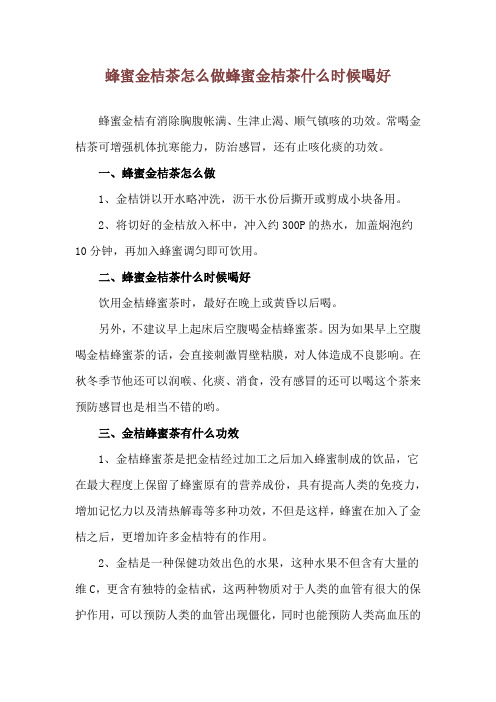 蜂蜜金桔茶怎么做蜂蜜金桔茶什么时候喝好

蜂蜜金桔有消除胸腹帐满、生津止渴、顺气镇咳的功效。常喝金桔茶可增强机体抗寒能力，防治感冒，还有止咳化痰的功效。

一、蜂蜜金桔茶怎么做

1、金桔饼以开水略冲洗，沥干水份后撕开或剪成小块备用。

2、将切好的金桔放入杯中，冲入约300P的热水，加盖焖泡约10分钟，再加入蜂蜜调匀即可饮用。

二、蜂蜜金桔茶什么时候喝好

饮用金桔蜂蜜茶时，最好在晚上或黄昏以后喝。

另外，不建议早上起床后空腹喝金桔蜂蜜茶。因为如果早上空腹喝金桔蜂蜜茶的话，会直接刺激胃壁粘膜，对人体造成不良影响。在秋冬季节他还可以润喉、化痰、消食，没有感冒的还可以喝这个茶来预防感冒也是相当不错的哟。

三、金桔蜂蜜茶有什么功效

1、金桔蜂蜜茶是把金桔经过加工之后加入蜂蜜制成的饮品，它在最大程度上保留了蜂蜜原有的营养成份，具有提高人类的免疫力，增加记忆力以及清热解毒等多种功效，不但是这样，蜂蜜在加入了金桔之后，更增加许多金桔特有的作用。

2、金桔是一种保健功效出色的水果，这种水果不但含有大量的维C，更含有独特的金桔甙，这两种物质对于人类的血管有很大的保护作用，可以预防人类的血管出现僵化，同时也能预防人类高血压的